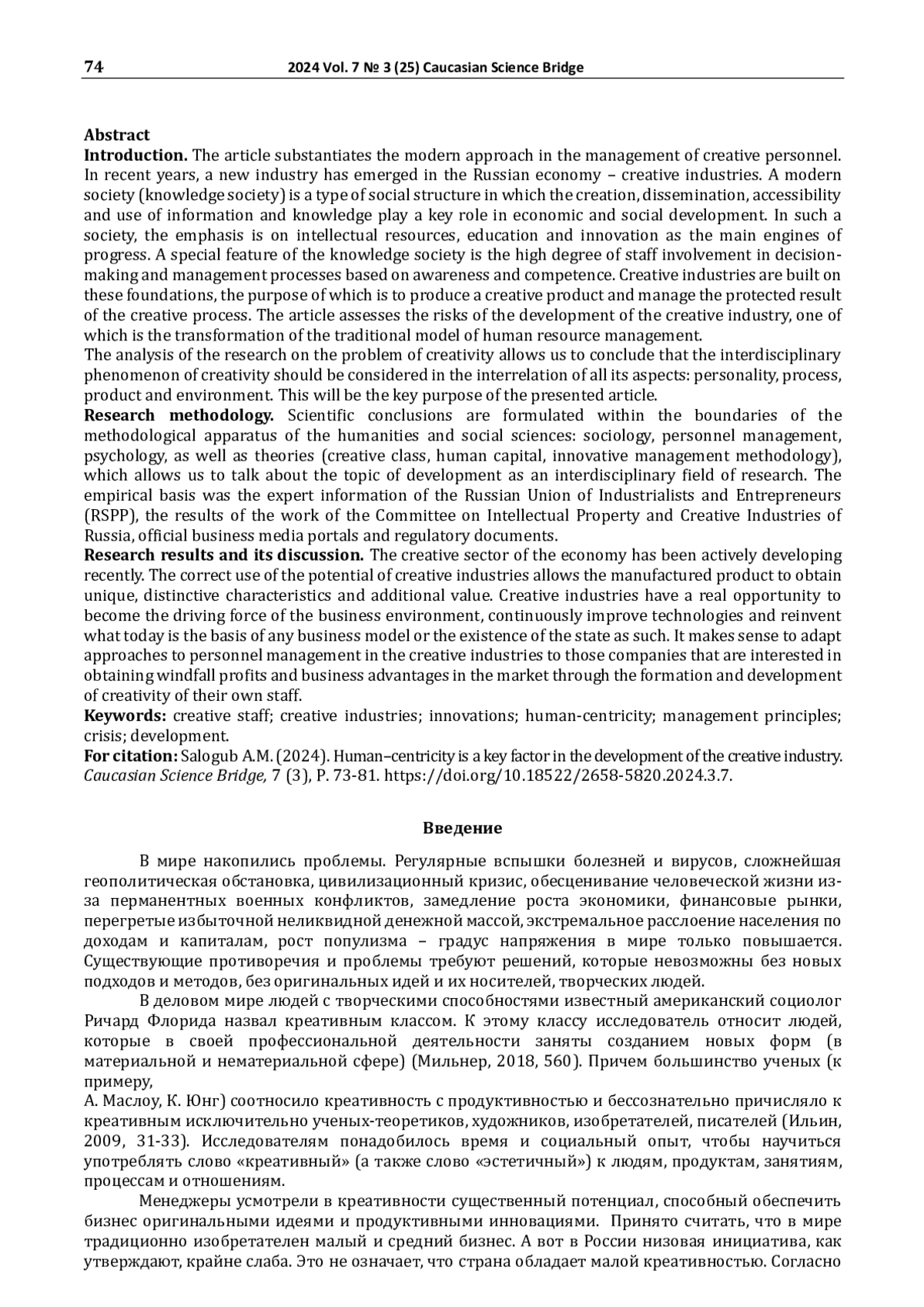 74 2024 Vol. 7 № 3 (25) Caucasian Science Bridge

Abstract
Introduction. The article substantiates the modern approach in the management of creative personnel. In recent years, a new industry has emerged in the Russian economy – creative industries. A modern society (knowledge society) is a type of social structure in which the creation, dissemination, accessibility and use of information and knowledge play a key role in economic and social development. In such a society, the emphasis is on intellectual resources, education and innovation as the main engines of progress. A special feature of the knowledge society is the high degree of staff involvement in decision-making and management processes based on awareness and competence. Creative industries are built on these foundations, the purpose of which is to produce a creative product and manage the protected result of the creative process. The article assesses the risks of the development of the creative industry, one of which is the transformation of the traditional model of human resource management.
The analysis of the research on the problem of creativity allows us to conclude that the interdisciplinary phenomenon of creativity should be considered in the interrelation of all its aspects: personality, process, product and environment. This will be the key purpose of the presented article.
Research methodology. Scientific conclusions are formulated within the boundaries of the methodological apparatus of the humanities and social sciences: sociology, personnel management, psychology, as well as theories (creative class, human capital, innovative management methodology), which allows us to talk about the topic of development as an interdisciplinary field of research. The empirical basis was the expert information of the Russian Union of Industrialists and Entrepreneurs (RSPP), the results of the work of the Committee on Intellectual Property and Creative Industries of Russia, official business media portals and regulatory documents.
Research results and its discussion. The creative sector of the economy has been actively developing recently. The correct use of the potential of creative industries allows the manufactured product to obtain unique, distinctive characteristics and additional value. Creative industries have a real opportunity to become the driving force of the business environment, continuously improve technologies and reinvent what today is the basis of any business model or the existence of the state as such. It makes sense to adapt approaches to personnel management in the creative industries to those companies that are interested in obtaining windfall profits and business advantages in the market through the formation and development of creativity of their own staff.
Keywords: creative staff; creative industries; innovations; human-centricity; management principles; crisis; development.
For citation: Salogub A.M. (2024). Human–centricity is a key factor in the development of the creative industry. Caucasian Science Bridge, 7 (3), P. 73-81. https://doi.org/10.18522/2658-5820.2024.3.7.

Введение

В мире накопились проблемы. Регулярные вспышки болезней и вирусов, сложнейшая геополитическая обстановка, цивилизационный кризис, обесценивание человеческой жизни из-за перманентных военных конфликтов, замедление роста экономики, финансовые рынки, перегретые избыточной неликвидной денежной массой, экстремальное расслоение населения по доходам и капиталам, рост популизма – градус напряжения в мире только повышается. Существующие противоречия и проблемы требуют решений, которые невозможны без новых подходов и методов, без оригинальных идей и их носителей, творческих людей.
В деловом мире людей с творческими способностями известный американский социолог Ричард Флорида назвал креативным классом. К этому классу исследователь относит людей, которые в своей профессиональной деятельности заняты созданием новых форм (в материальной и нематериальной сфере) (Мильнер, 2018, 560). Причем большинство ученых (к примеру,
А. Маслоу, К. Юнг) соотносило креативность с продуктивностью и бессознательно причисляло к креативным исключительно ученых-теоретиков, художников, изобретателей, писателей (Ильин, 2009, 31-33). Исследователям понадобилось время и социальный опыт, чтобы научиться употреблять слово «креативный» (а также слово «эстетичный») к людям, продуктам, занятиям, процессам и отношениям.
Менеджеры усмотрели в креативности существенный потенциал, способный обеспечить бизнес оригинальными идеями и продуктивными инновациями. Принято считать, что в мире традиционно изобретателен малый и средний бизнес. А вот в России низовая инициатива, как утверждают, крайне слаба. Это не означает, что страна обладает малой креативностью. Согласно